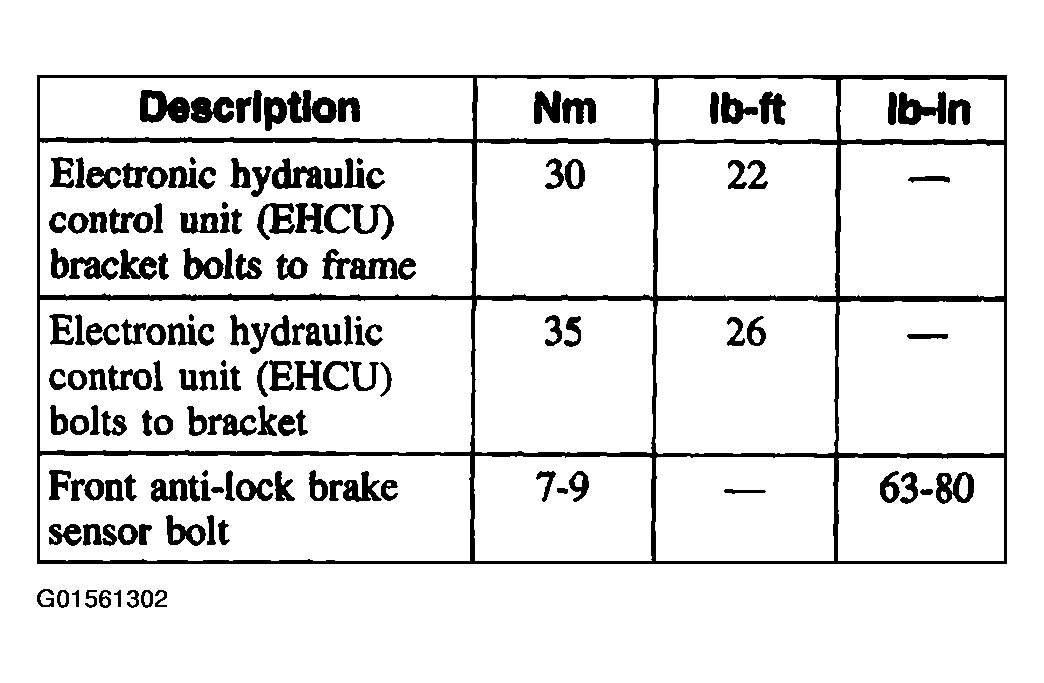 | Description | Nm | lb-ft | lb-in |
|---|---|---|---|
| Electronic hydraulic control unit (EHCU) bracket bolts to frame | 30 | 22 | — |
| Electronic hydraulic control unit (EHCU) bolts to bracket | 35 | 26 | — |
| Front anti-lock brake sensor bolt | 7-9 | — | 63-80 |

G01561302